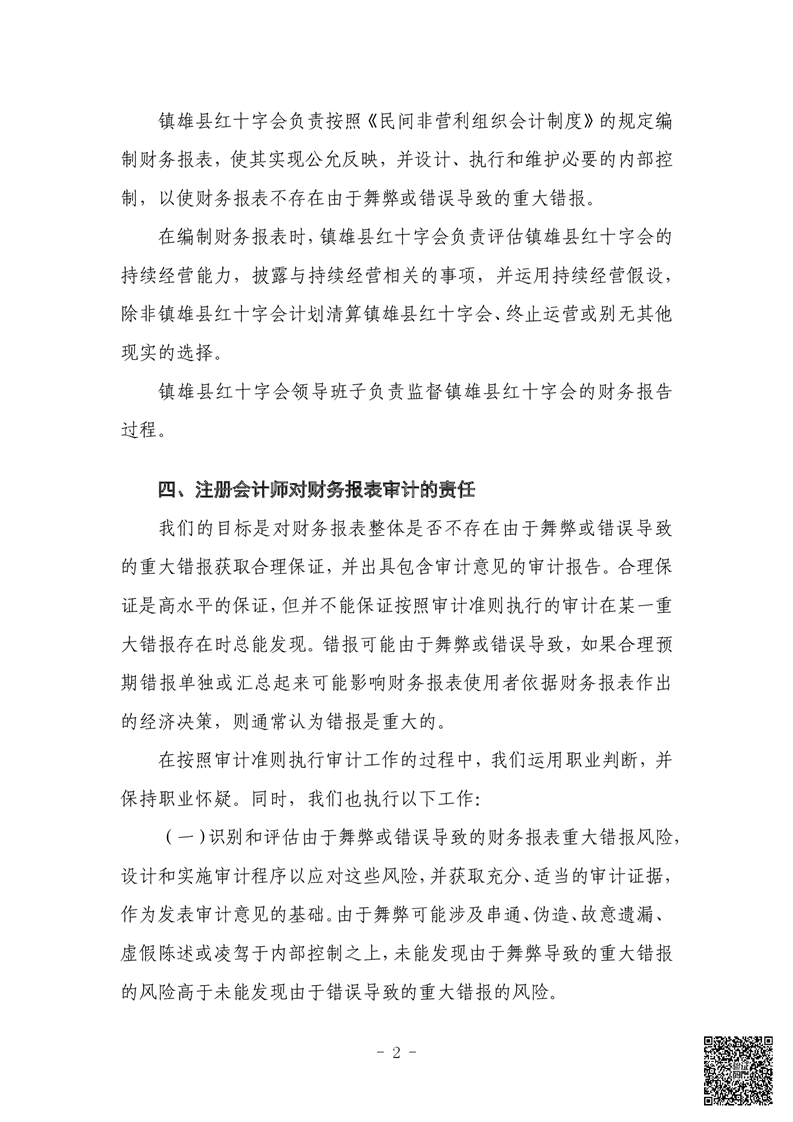 镇雄县红十字会负责按照《民间非营利组织会计制度》的规定编制财务报表，使其实现公允反映，并设计、执行和维护必要的内部控制，以使财务报表不存在由于舞弊或错误导致的重大错报。

在编制财务报表时，镇雄县红十字会负责评估镇雄县红十字会的持续经营能力，披露与持续经营相关的事项，并运用持续经营假设，除非镇雄县红十字会计划清算镇雄县红十字会、终止运营或别无其他现实的选择。

镇雄县红十字会领导班子负责监督镇雄县红十字会的财务报告过程。

四、注册会计师对财务报表审计的责任

我们的目标是对财务报表整体是否不存在由于舞弊或错误导致的重大错报获取合理保证，并出具包含审计意见的审计报告。合理保证是高水平的保证，但并不能保证按照审计准则执行的审计在某一重大错报存在时总能发现。错报可能由于舞弊或错误导致，如果合理预期错报单独或汇总起来可能影响财务报表使用者依据财务报表作出的经济决策，则通常认为错报是重大的。

在按照审计准则执行审计工作的过程中，我们运用职业判断，并保持职业怀疑。同时，我们也执行以下工作：

（一）识别和评估由于舞弊或错误导致的财务报表重大错报风险，设计和实施审计程序以应对这些风险，并获取充分、适当的审计证据，作为发表审计意见的基础。由于舞弊可能涉及串通、伪造、故意遗漏、虚假陈述或凌驾于内部控制之上，未能发现由于舞弊导致的重大错报的风险高于未能发现由于错误导致的重大错报的风险。

- 2 -